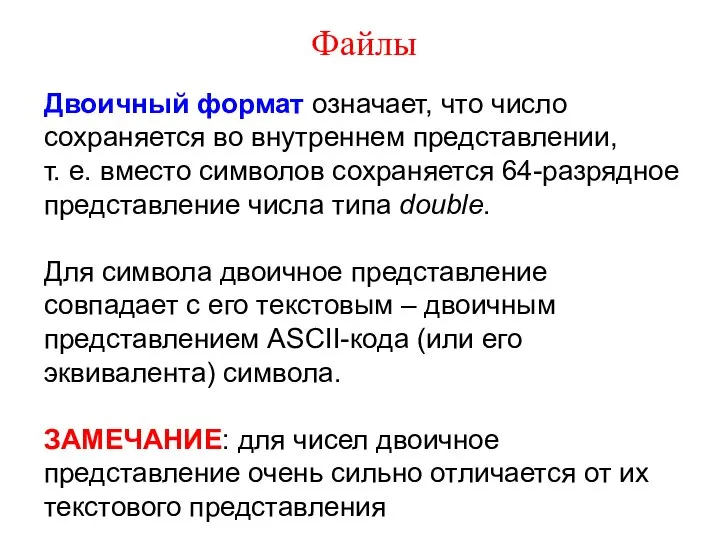 Файлы

Двоичный формат означает, что число сохраняется во внутреннем представлении, т. е. вместо символов сохраняется 64-разрядное представление числа типа double.

Для символа двоичное представление совпадает с его текстовым – двоичным представлением ASCII-кода (или его эквивалента) символа.

ЗАМЕЧАНИЕ: для чисел двоичное представление очень сильно отличается от их текстового представления